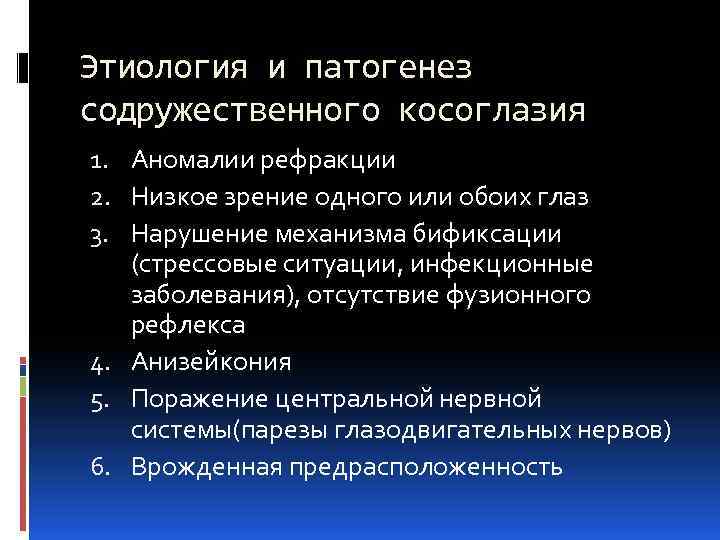 Этиология и патогенез содружественного косоглазия

1. Аномалии рефракции
2. Низкое зрение одного или обоих глаз
3. Нарушение механизма бификсации (стрессовые ситуации, инфекционные заболевания), отсутствие фузионного рефлекса
4. Анизейкония
5. Поражение центральной нервной системы(парезы глазодвигательных нервов)
6. Врожденная предрасположенность